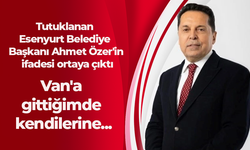 Tutuklanan Esenyurt Belediye Başkanı Ahmet Özer'in ifadesi ortaya çıktı

Van'a gittiğimde kendilerine...